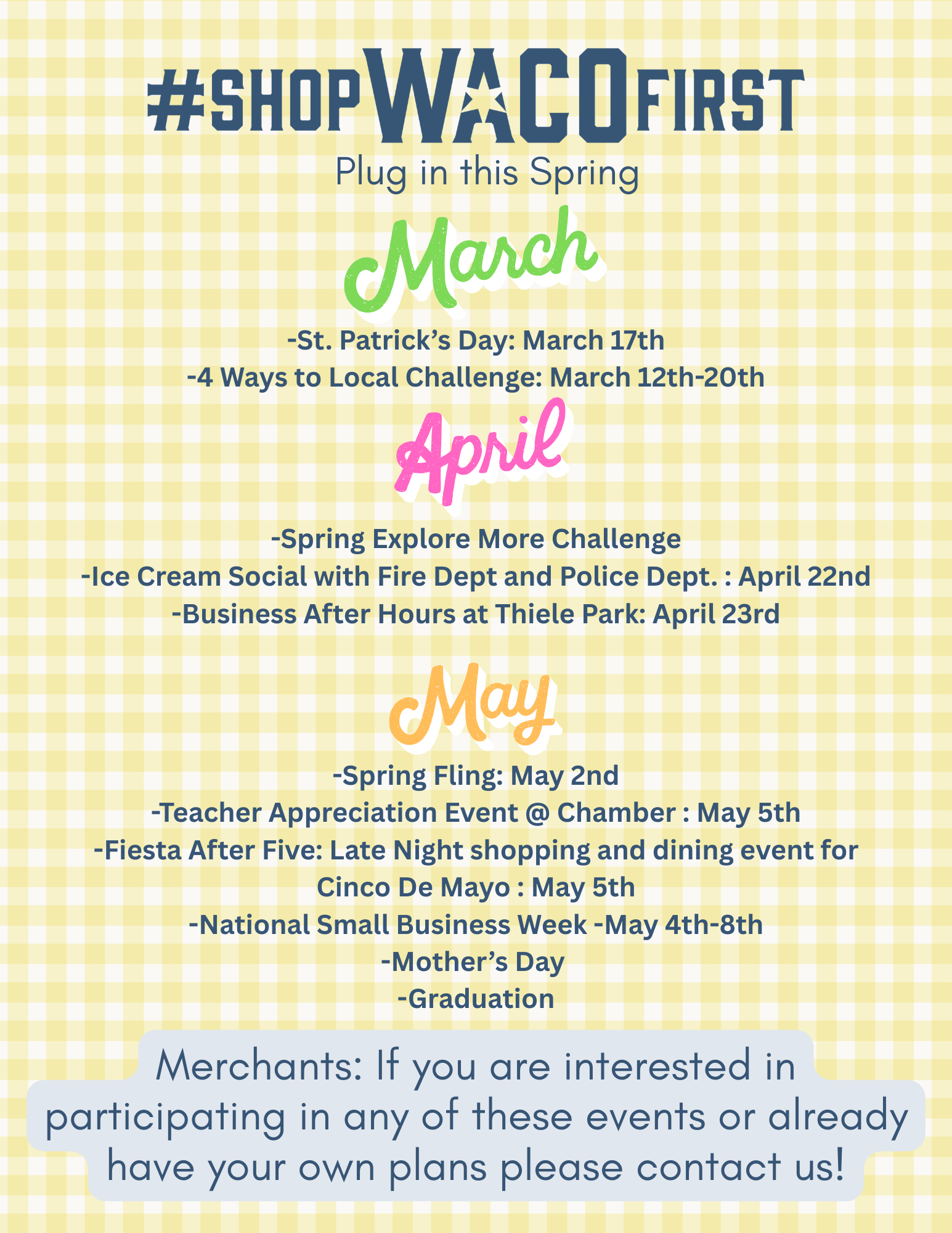 #SHOPWACOFIRST
Plug in this Spring

March

-St. Patrick's Day: March 17th
-4 Ways to Local Challenge: March 12th-20th

April

-Spring Explore More Challenge
-Ice Cream Social with Fire Dept and Police Dept. : April 22nd
-Business After Hours at Thiele Park: April 23rd

May

-Spring Fling: May 2nd
-Teacher Appreciation Event @ Chamber : May 5th
-Fiesta After Five: Late Night shopping and dining event for Cinco De Mayo : May 5th
-National Small Business Week -May 4th-8th
-Mother's Day
-Graduation

Merchants: If you are interested in participating in any of these events or already have your own plans please contact us!